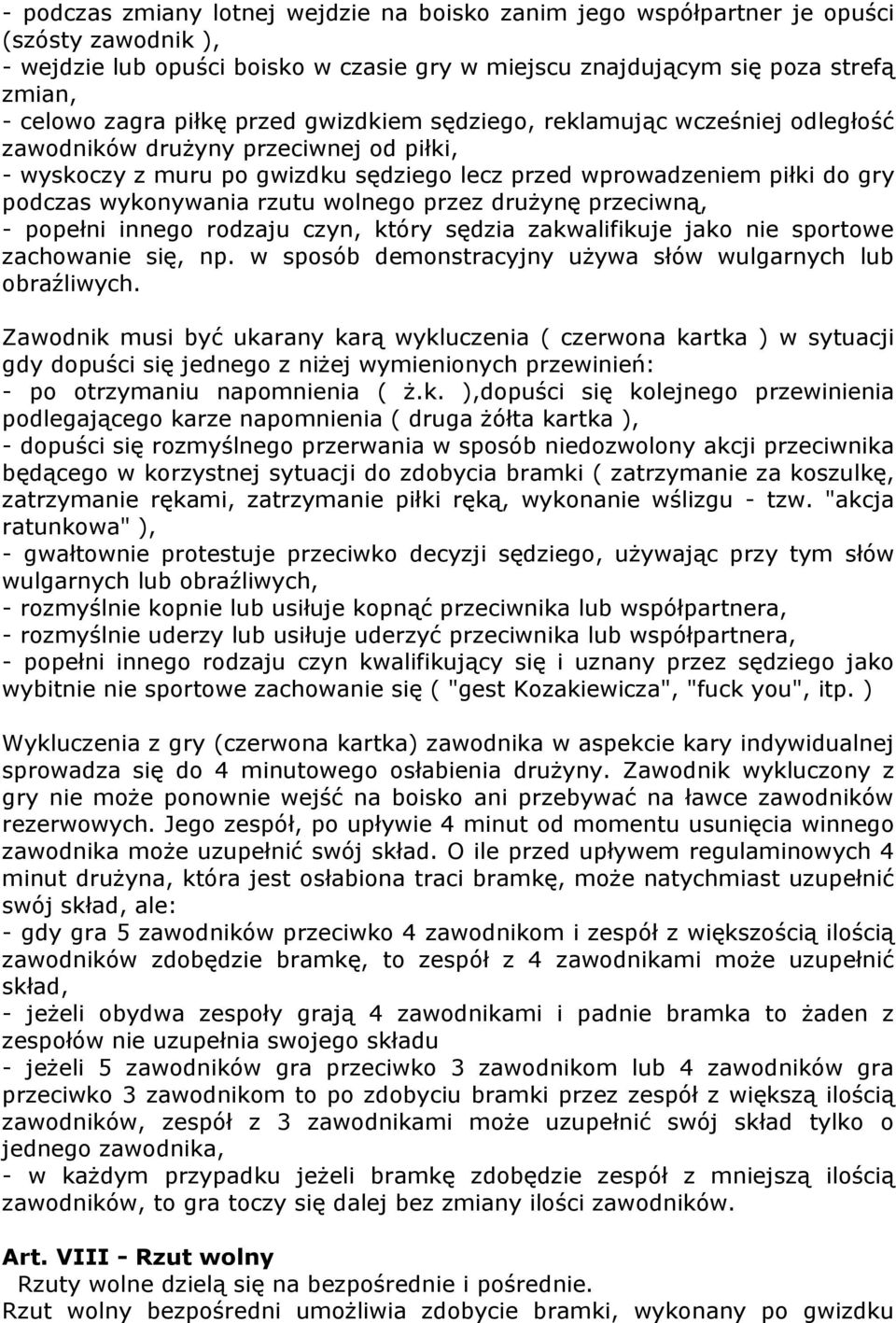 - podczas zmiany lotnej wejdzie na boisko zanim jego współpartner je opuści (szósty zawodnik ),
- wejdzie lub opuści boisko w czasie gry w miejscu znajdującym się poza strefą zmian,
- celowo zagra piłkę przed gwizdkiem sędziego, reklamując wcześniej odległość zawodników drużyny przeciwnej od piłki,
- wyskoczy z muru po gwizdku sędziego lecz przed wprowadzeniem piłki do gry podczas wykonywania rzutu wolnego przez drużynę przeciwną,
- popełni innego rodzaju czyn, który sędzia zakwalifikuje jako nie sportowe zachowanie się, np. w sposób demonstracyjny używa słów wulgarnych lub obraźliwych.

Zawodnik musi być ukarany karą wykluczenia ( czerwona kartka ) w sytuacji gdy dopuści się jednego z niżej wymienionych przewinień:
- po otrzymaniu napomnienia ( ż.k. ),dopuści się kolejnego przewinienia podlegającego karze napomnienia ( druga żółta kartka ),
- dopuści się rozmyślnego przerwania w sposób niedozwolony akcji przeciwnika będącego w korzystnej sytuacji do zdobycia bramki ( zatrzymanie za koszulkę, zatrzymanie rękami, zatrzymanie piłki ręką, wykonanie wślizgu - tzw. "akcja ratunkowa" ),
- gwałtownie protestuje przeciwko decyzji sędziego, używając przy tym słów wulgarnych lub obraźliwych,
- rozmyślnie kopnie lub usiłuje kopnąć przeciwnika lub współpartnera,
- rozmyślnie uderzy lub usiłuje uderzyć przeciwnika lub współpartnera,
- popełni innego rodzaju czyn kwalifikujący się i uznany przez sędziego jako wybitnie nie sportowe zachowanie się ( "gest Kozakiewicza", "fuck you", itp. )

Wykluczenia z gry (czerwona kartka) zawodnika w aspekcie kary indywidualnej sprowadza się do 4 minutowego osłabienia drużyny. Zawodnik wykluczony z gry nie może ponownie wejść na boisko ani przebywać na ławce zawodników rezerwowych. Jego zespół, po upływie 4 minut od momentu usunięcia winnego zawodnika może uzupełnić swój skład. O ile przed upływem regulaminowych 4 minut drużyna, która jest osłabiona traci bramkę, może natychmiast uzupełnić swój skład, ale:
- gdy gra 5 zawodników przeciwko 4 zawodnikom i zespół z większością ilością zawodników zdobędzie bramkę, to zespół z 4 zawodnikami może uzupełnić skład,
- jeżeli obydwa zespoły grają 4 zawodnikami i padnie bramka to żaden z zespołów nie uzupełnia swojego składu
- jeżeli 5 zawodników gra przeciwko 3 zawodnikom lub 4 zawodników gra przeciwko 3 zawodnikom to po zdobyciu bramki przez zespół z większą ilością zawodników, zespół z 3 zawodnikami może uzupełnić swój skład tylko o jednego zawodnika,
- w każdym przypadku jeżeli bramkę zdobędzie zespół z mniejszą ilością zawodników, to gra toczy się dalej bez zmiany ilości zawodników.

Art. VIII - Rzut wolny
Rzuty wolne dzielą się na bezpośrednie i pośrednie.
Rzut wolny bezpośredni umożliwia zdobycie bramki, wykonany po gwizdku